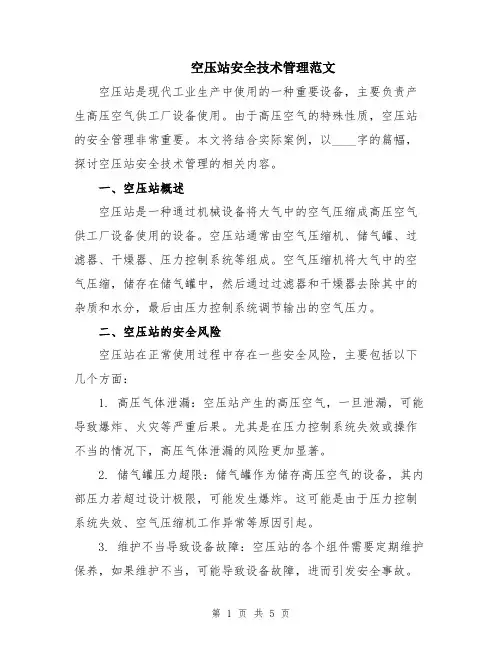 空压站安全技术管理范文

空压站是现代工业生产中使用的一种重要设备，主要负责产生高压空气供工厂设备使用。由于高压空气的特殊性质，空压站的安全管理非常重要。本文将结合实际案例，以____字的篇幅，探讨空压站安全技术管理的相关内容。

一、空压站概述

空压站是一种通过机械设备将大气中的空气压缩成高压空气供工厂设备使用的设备。空压站通常由空气压缩机、储气罐、过滤器、干燥器、压力控制系统等组成。空气压缩机将大气中的空气压缩，储存在储气罐中，然后通过过滤器和干燥器去除其中的杂质和水分，最后由压力控制系统调节输出的空气压力。

二、空压站的安全风险

空压站在正常使用过程中存在一些安全风险，主要包括以下几个方面：

1. 高压气体泄漏：空压站产生的高压空气，一旦泄漏，可能导致爆炸、火灾等严重后果。尤其是在压力控制系统失效或操作不当的情况下，高压气体泄漏的风险更加显著。

2. 储气罐压力超限：储气罐作为储存高压空气的设备，其内部压力若超过设计极限，可能发生爆炸。这可能是由于压力控制系统失效、空气压缩机工作异常等原因引起。

3. 维护不当导致设备故障：空压站的各个组件需要定期维护保养，如果维护不当，可能导致设备故障，进而引发安全事故。

第 1 页 共 5 页